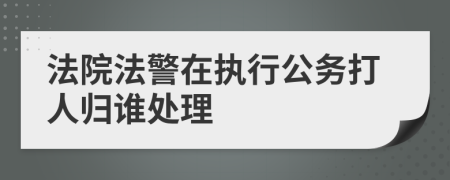 法院法警在执行公务打人归谁处理